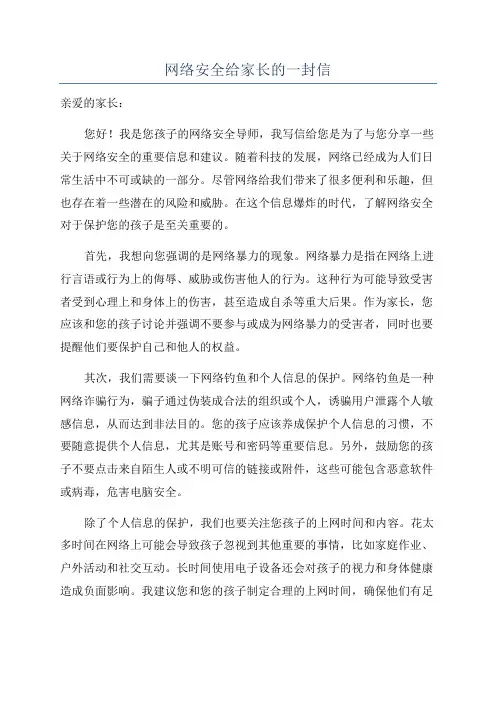 网络安全给家长的一封信

亲爱的家长：

您好！我是您孩子的网络安全导师，我写信给您是为了与您分享一些关于网络安全的重要信息和建议。随着科技的发展，网络已经成为人们日常生活中不可或缺的一部分。尽管网络给我们带来了很多便利和乐趣，但也存在着一些潜在的风险和威胁。在这个信息爆炸的时代，了解网络安全对于保护您的孩子是至关重要的。

首先，我想向您强调的是网络暴力的现象。网络暴力是指在网络上进行言语或行为上的侮辱、威胁或伤害他人的行为。这种行为可能导致受害者受到心理上和身体上的伤害，甚至造成自杀等重大后果。作为家长，您应该和您的孩子讨论并强调不要参与或成为网络暴力的受害者，同时也要提醒他们要保护自己和他人的权益。

其次，我们需要谈一下网络钓鱼和个人信息的保护。网络钓鱼是一种网络诈骗行为，骗子通过伪装成合法的组织或个人，诱骗用户泄露个人敏感信息，从而达到非法目的。您的孩子应该养成保护个人信息的习惯，不要随意提供个人信息，尤其是账号和密码等重要信息。另外，鼓励您的孩子不要点击来自陌生人或不明可信的链接或附件，这些可能包含恶意软件或病毒，危害电脑安全。

除了个人信息的保护，我们也要关注您孩子的上网时间和内容。花太多时间在网络上可能会导致孩子忽视到其他重要的事情，比如家庭作业、户外活动和社交互动。长时间使用电子设备还会对孩子的视力和身体健康造成负面影响。我建议您和您的孩子制定合理的上网时间，确保他们有足